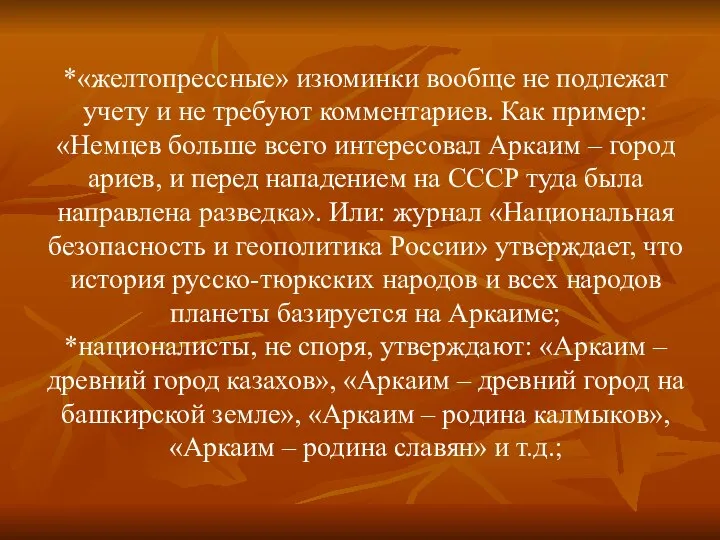 *«желтопрессные» изюминки вообще не подлежат учету и не требуют комментариев. Как пример: «Немцев больше всего интересовал Аркаим – город ариев, и перед нападением на СССР туда была направлена разведка». Или: журнал «Национальная безопасность и геополитика России» утверждает, что история русско-тюркских народов и всех народов планеты базируется на Аркаиме;
*националисты, не споря, утверждают: «Аркаим – древний город казахов», «Аркаим – древний город на башкирской земле», «Аркаим – родина калмыков», «Аркаим – родина славян» и т.д.;